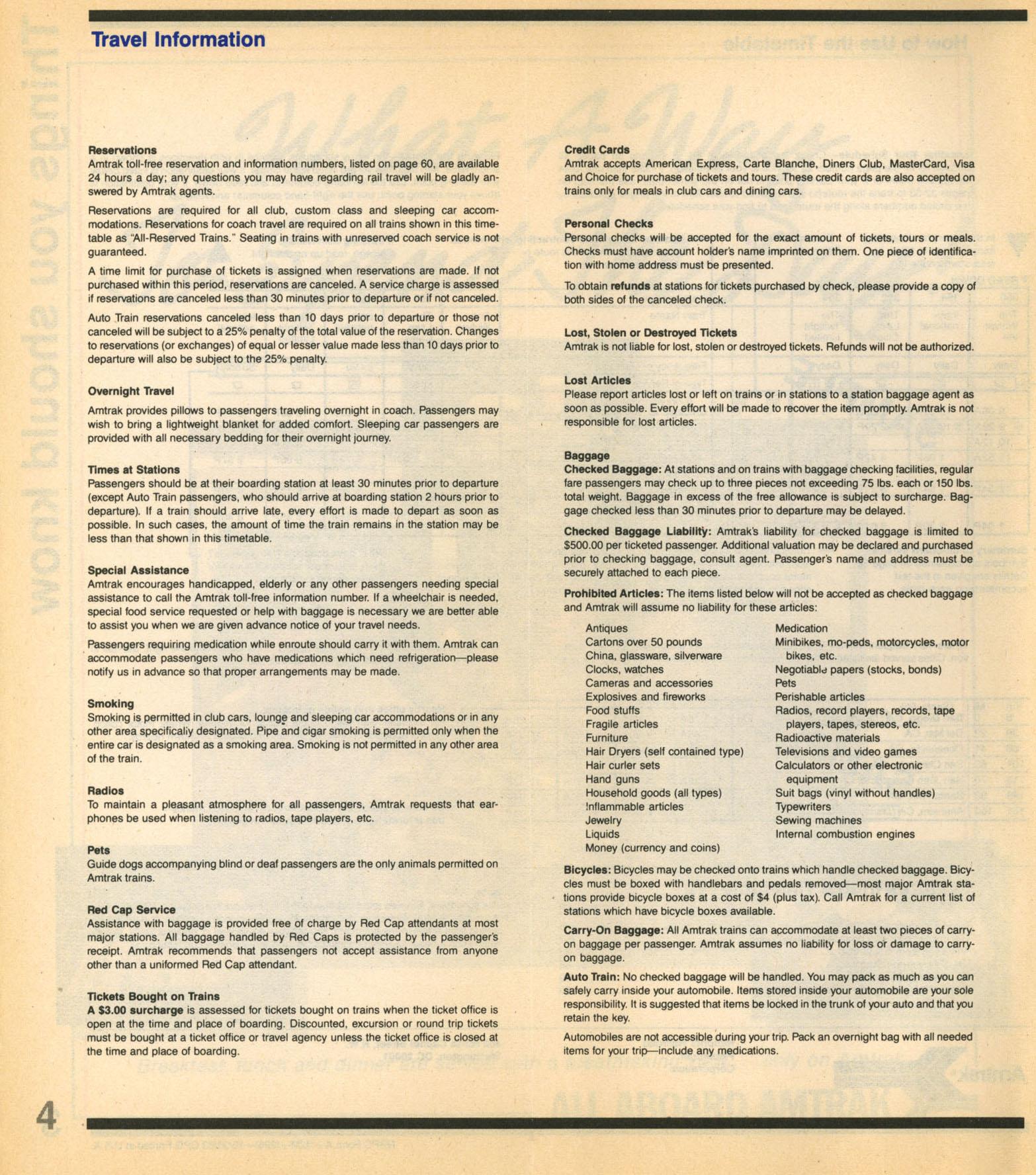 Travel Information

Reservations
Amtrak toll-free reservation and information numbers, listed on page 60, are available 24 hours a day; any questions you may have regarding rail travel will be gladly answered by Amtrak agents.

Reservations are required for all club, custom class and sleeping car accommodations. Reservations for coach travel are required on all trains shown in this timetable as "All-Reserved Trains." Seating in trains with unreserved coach service is not guaranteed.

A time limit for purchase of tickets is assigned when reservations are made. If not purchased within this period, reservations are canceled. A service charge is assessed if reservations are canceled less than 30 minutes prior to departure or if not canceled.

Auto Train reservations canceled less than 10 days prior to departure or those not canceled will be subject to a 25% penalty of the total value of the reservation. Changes to reservations (or exchanges) of equal or lesser value made less than 10 days prior to departure will also be subject to the 25% penalty.

Overnight Travel
Amtrak provides pillows to passengers traveling overnight in coach. Passengers may wish to bring a lightweight blanket for added comfort. Sleeping car passengers are provided with all necessary bedding for their overnight journey.

Times at Stations
Passengers should be at their boarding station at least 30 minutes prior to departure (except Auto Train passengers, who should arrive at boarding station 2 hours prior to departure). If a train should arrive late, every effort is made to depart as soon as possible. In such cases, the amount of time the train remains in the station may be less than that shown in this timetable.

Special Assistance
Amtrak encourages handicapped, elderly or any other passengers needing special assistance to call the Amtrak toll-free information number. If a wheelchair is needed, special food service requested or help with baggage is necessary we are better able to assist you when we are given advance notice of your travel needs.

Passengers requiring medication while enroute should carry it with them. Amtrak can accommodate passengers who have medications which need refrigeration—please notify us in advance so that proper arrangements may be made.

Smoking
Smoking is permitted in club cars, lounge and sleeping car accommodations or in any other area specifically designated. Pipe and cigar smoking is permitted only when the entire car is designated as a smoking area. Smoking is not permitted in any other area of the train.

Radios
To maintain a pleasant atmosphere for all passengers, Amtrak requests that earphones be used when listening to radios, tape players, etc.

Pets
Guide dogs accompanying blind or deaf passengers are the only animals permitted on Amtrak trains.

Red Cap Service
Assistance with baggage is provided free of charge by Red Cap attendants at most major stations. All baggage handled by Red Caps is protected by the passenger's receipt. Amtrak recommends that passengers not accept assistance from anyone other than a uniformed Red Cap attendant.

Tickets Bought on Trains
A $3.00 surcharge is assessed for tickets bought on trains when the ticket office is open at the time and place of boarding. Discounted, excursion or round trip tickets must be bought at a ticket office or travel agency unless the ticket office is closed at the time and place of boarding.

Credit Cards
Amtrak accepts American Express, Carte Blanche, Diners Club, MasterCard, Visa and Choice for purchase of tickets and tours. These credit cards are also accepted on trains only for meals in club cars and dining cars.

Personal Checks
Personal checks will be accepted for the exact amount of tickets, tours or meals. Checks must have account holder's name imprinted on them. One piece of identification with home address must be presented.

To obtain refunds at stations for tickets purchased by check, please provide a copy of both sides of the canceled check.

Lost, Stolen or Destroyed Tickets
Amtrak is not liable for lost, stolen or destroyed tickets. Refunds will not be authorized.

Lost Articles
Please report articles lost or left on trains or in stations to a station baggage agent as soon as possible. Every effort will be made to recover the item promptly. Amtrak is not responsible for lost articles.

Baggage
Checked Baggage: At stations and on trains with baggage checking facilities, regular fare passengers may check up to three pieces not exceeding 75 lbs. each or 150 lbs. total weight. Baggage in excess of the free allowance is subject to surcharge. Baggage checked less than 30 minutes prior to departure may be delayed.

Checked Baggage Liability: Amtrak's liability for checked baggage is limited to $500.00 per ticketed passenger. Additional valuation may be declared and purchased prior to checking baggage, consult agent. Passenger's name and address must be securely attached to each piece.

Prohibited Articles: The items listed below will not be accepted as checked baggage and Amtrak will assume no liability for these articles:

Antiques
Cartons over 50 pounds
China, glassware, silverware
Clocks, watches
Cameras and accessories
Explosives and fireworks
Food stuffs
Fragile articles
Furniture
Hair Dryers (self contained type)
Hair curler sets
Hand guns
Household goods (all types)
Inflammable articles
Jewelry
Liquids
Money (currency and coins)

Medication
Minibikes, mo-peds, motorcycles, motor bikes, etc.
Negotiable papers (stocks, bonds)
Pets
Perishable articles
Radios, record players, records, tape players, tapes, stereos, etc.
Radioactive materials
Televisions and video games
Calculators or other electronic equipment
Suit bags (vinyl without handles)
Typewriters
Sewing machines
Internal combustion engines

Bicycles: Bicycles may be checked onto trains which handle checked baggage. Bicycles must be boxed with handlebars and pedals removed—most major Amtrak stations provide bicycle boxes at a cost of $4 (plus tax). Call Amtrak for a current list of stations which have bicycle boxes available.

Carry-On Baggage: All Amtrak trains can accommodate at least two pieces of carry-on baggage per passenger. Amtrak assumes no liability for loss or damage to carry-on baggage.

Auto Train: No checked baggage will be handled. You may pack as much as you can safely carry inside your automobile. Items stored inside your automobile are your sole responsibility. It is suggested that items be locked in the trunk of your auto and that you retain the key.

Automobiles are not accessible during your trip. Pack an overnight bag with all needed items for your trip—include any medications.

4